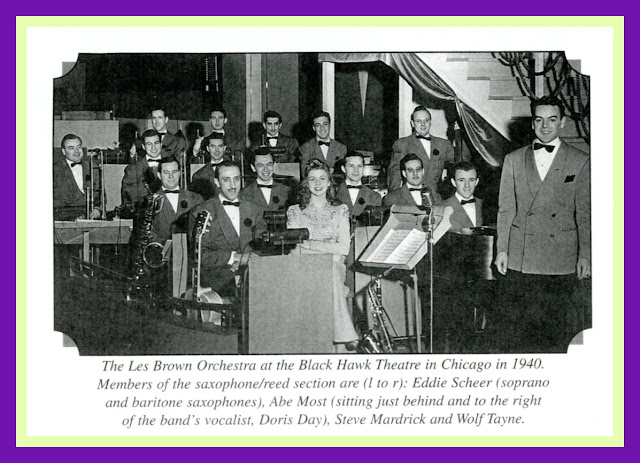 The Les Brown Orchestra at the Black Hawk Theatre in Chicago in 1940. Members of the saxophone/reed section are (l to r): Eddie Scheer (soprano and baritone saxophones), Abe Most (sitting just behind and to the right of the band's vocalist, Doris Day), Steve Mardrick and Wolf Tayne.